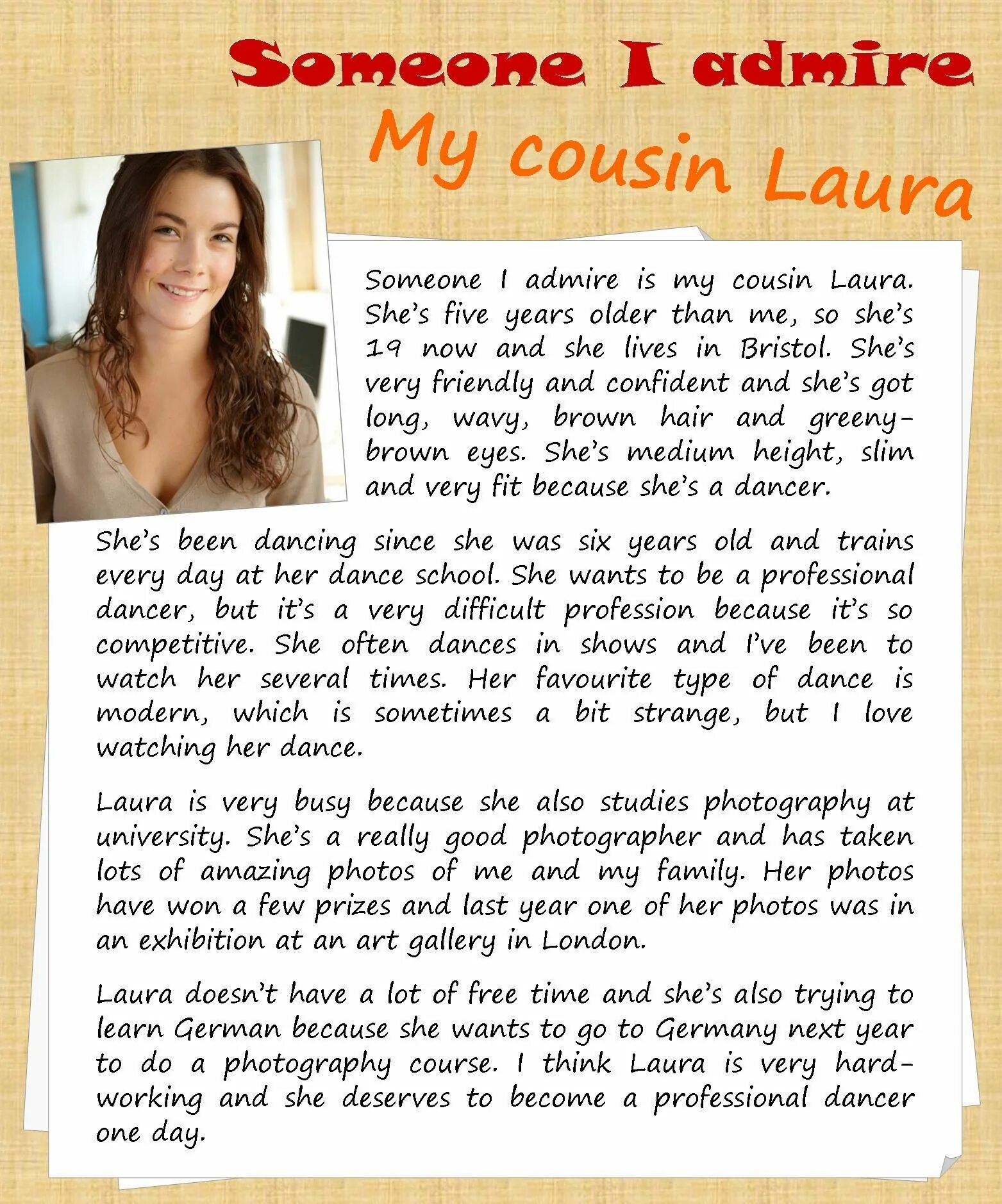 Someone I admire
My cousin Laura

Someone I admire is my cousin Laura. She's five years older than me, so she's 19 now and she lives in Bristol. She's very friendly and confident and she's got long, wavy, brown hair and greeny-brown eyes. She's medium height, slim and very fit because she's a dancer.

She's been dancing since she was six years old and trains every day at her dance school. She wants to be a professional dancer, but it's a very difficult profession because it's so competitive. She often dances in shows and I've been to watch her several times. Her favourite type of dance is modern, which is sometimes a bit strange, but I love watching her dance.

Laura is very busy because she also studies photography at university. She's a really good photographer and has taken lots of amazing photos of me and my family. Her photos have won a few prizes and last year one of her photos was in an exhibition at an art gallery in London.

Laura doesn't have a lot of free time and she's also trying to learn German because she wants to go to Germany next year to do a photography course. I think Laura is very hard-working and she deserves to become a professional dancer one day.